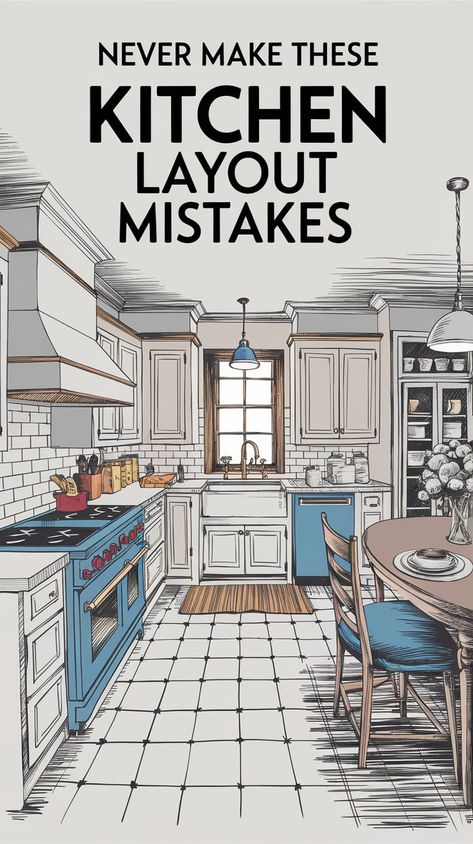 NEVER MAKE THESE
KITCHEN
LAYOUT
MISTAKES